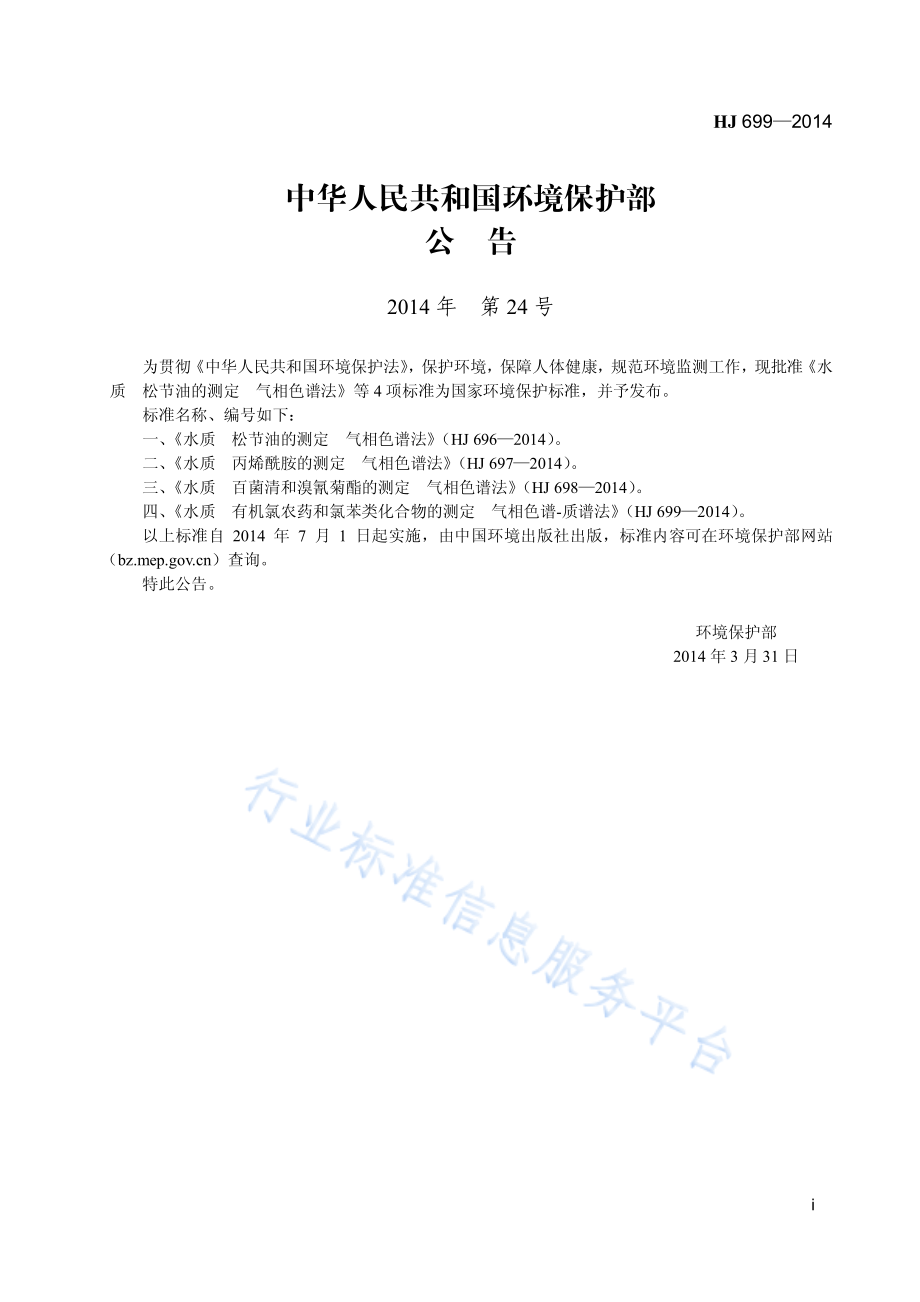 HJ 699—2014

中华人民共和国环境保护部
公　告

2014 年　第 24 号

为贯彻《中华人民共和国环境保护法》，保护环境，保障人体健康，规范环境监测工作，现批准《水质　松节油的测定　气相色谱法》等 4 项标准为国家环境保护标准，并予发布。

标准名称、编号如下：

一、《水质　松节油的测定　气相色谱法》（HJ 696—2014）。

二、《水质　丙烯酰胺的测定　气相色谱法》（HJ 697—2014）。

三、《水质　百菌清和溴氰菊酯的测定　气相色谱法》（HJ 698—2014）。

四、《水质　有机氯农药和氯苯类化合物的测定　气相色谱-质谱法》（HJ 699—2014）。

以上标准自 2014 年 7 月 1 日起实施，由中国环境出版社出版，标准内容可在环境保护部网站（bz.mep.gov.cn）查询。

特此公告。

环境保护部
2014 年 3 月 31 日

行业标准信息服务平台

i